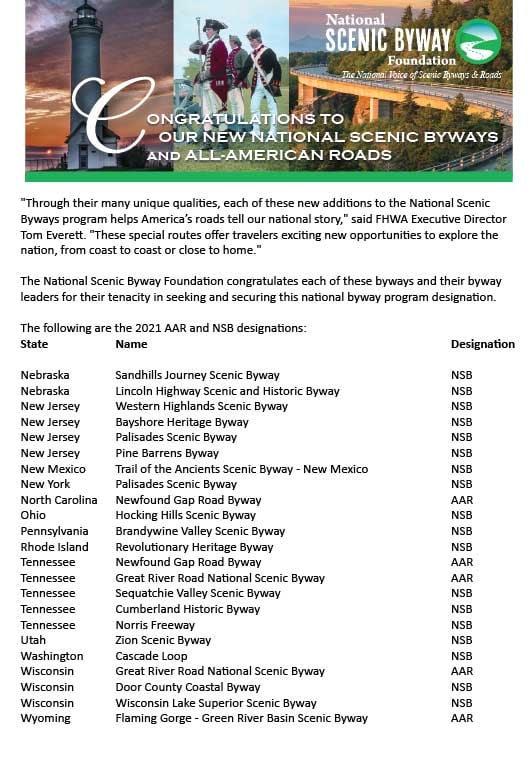 National
SCENIC BYWAY
Foundation
The National Voice of Scenic Byways & Roads

CONGRATULATIONS TO
OUR NEW NATIONAL SCENIC BYWAYS
AND ALL-AMERICAN ROADS

"Through their many unique qualities, each of these new additions to the National Scenic Byways program helps America's roads tell our national story," said FHWA Executive Director Tom Everett. "These special routes offer travelers exciting new opportunities to explore the nation, from coast to coast or close to home."

The National Scenic Byway Foundation congratulates each of these byways and their byway leaders for their tenacity in seeking and securing this national byway program designation.

The following are the 2021 AAR and NSB designations:

| State | Name | Designation |
|---|---|---|
| Nebraska | Sandhills Journey Scenic Byway | NSB |
| Nebraska | Lincoln Highway Scenic and Historic Byway | NSB |
| New Jersey | Western Highlands Scenic Byway | NSB |
| New Jersey | Bayshore Heritage Byway | NSB |
| New Jersey | Palisades Scenic Byway | NSB |
| New Jersey | Pine Barrens Byway | NSB |
| New Mexico | Trail of the Ancients Scenic Byway - New Mexico | NSB |
| New York | Palisades Scenic Byway | NSB |
| North Carolina | Newfound Gap Road Byway | AAR |
| Ohio | Hocking Hills Scenic Byway | NSB |
| Pennsylvania | Brandywine Valley Scenic Byway | NSB |
| Rhode Island | Revolutionary Heritage Byway | NSB |
| Tennessee | Newfound Gap Road Byway | AAR |
| Tennessee | Great River Road National Scenic Byway | AAR |
| Tennessee | Sequatchie Valley Scenic Byway | NSB |
| Tennessee | Cumberland Historic Byway | NSB |
| Tennessee | Norris Freeway | NSB |
| Utah | Zion Scenic Byway | NSB |
| Washington | Cascade Loop | NSB |
| Wisconsin | Great River Road National Scenic Byway | AAR |
| Wisconsin | Door County Coastal Byway | NSB |
| Wisconsin | Wisconsin Lake Superior Scenic Byway | NSB |
| Wyoming | Flaming Gorge - Green River Basin Scenic Byway | AAR |